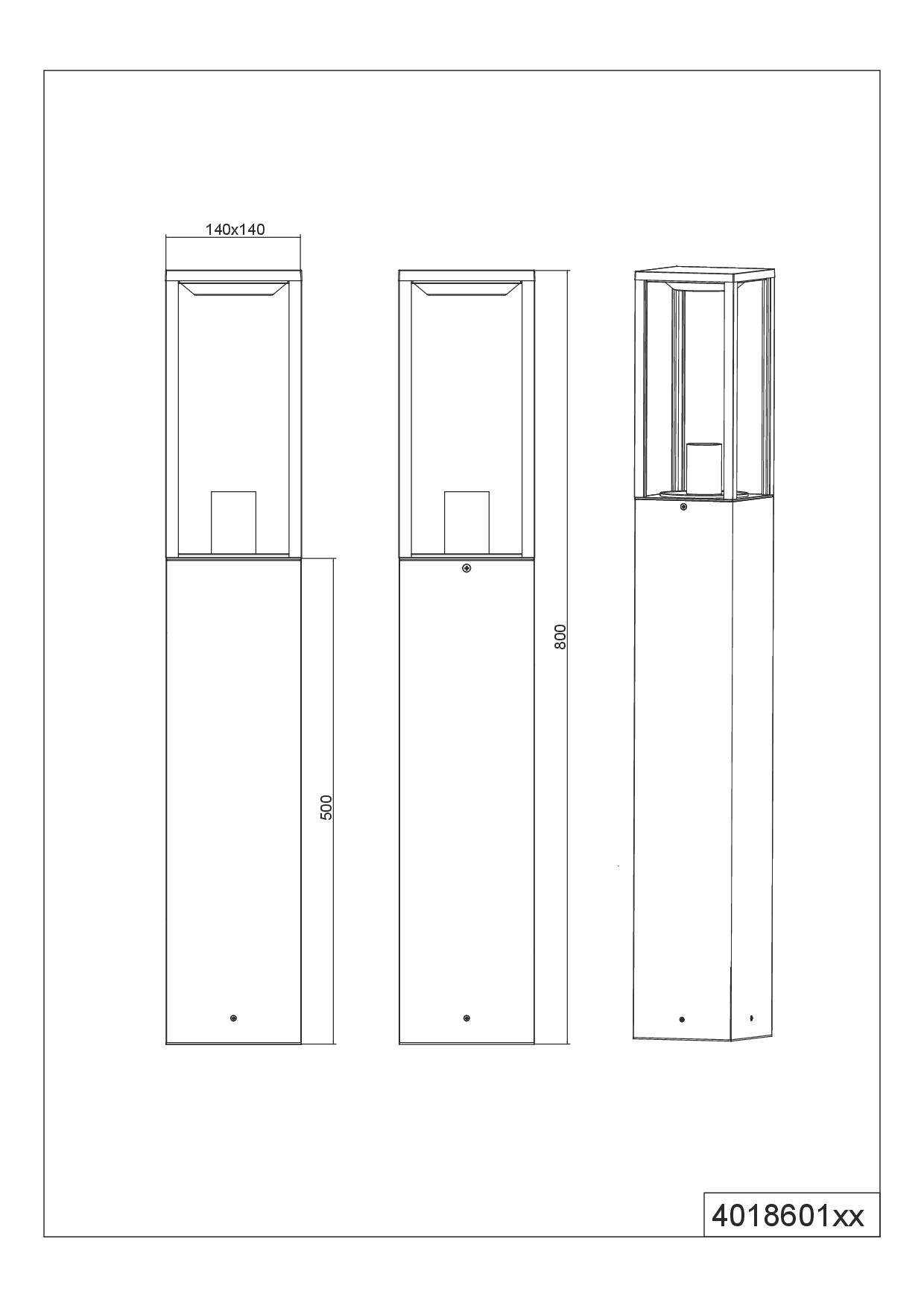 140x140

500

800

4018601xx